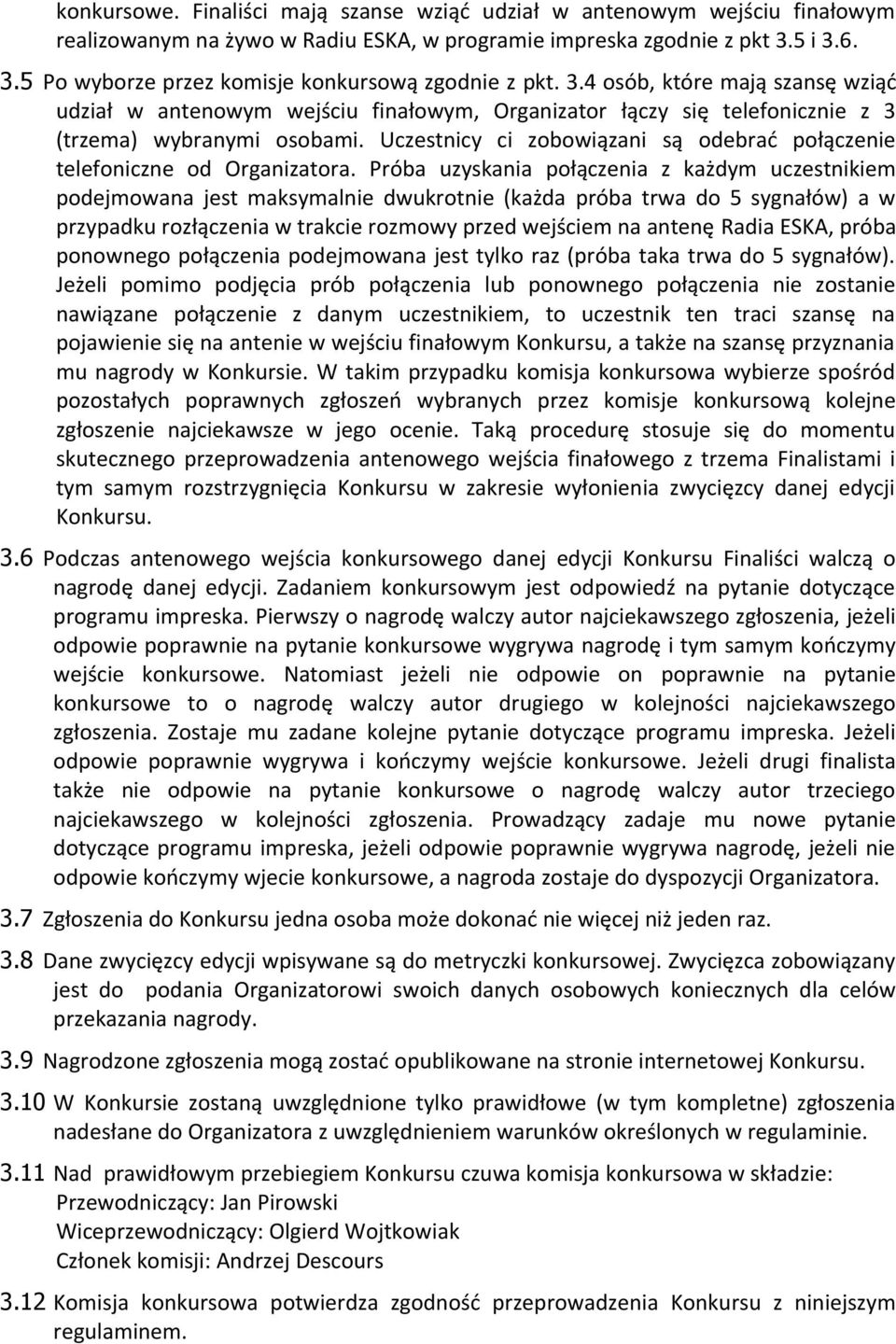 konkursowe. Finaliści mają szanse wziąć udział w antenowym wejściu finałowym realizowanym na żywo w Radiu ESKA, w programie impreska zgodnie z pkt 3.5 i 3.6.

3.5 Po wyborze przez komisje konkursową zgodnie z pkt. 3.4 osób, które mają szansę wziąć udział w antenowym wejściu finałowym, Organizator łączy się telefonicznie z 3 (trzema) wybranymi osobami. Uczestnicy ci zobowiązani są odebrać połączenie telefoniczne od Organizatora. Próba uzyskania połączenia z każdym uczestnikiem podejmowana jest maksymalnie dwukrotnie (każda próba trwa do 5 sygnałów) a w przypadku rozłączenia w trakcie rozmowy przed wejściem na antenę Radia ESKA, próba ponownego połączenia podejmowana jest tylko raz (próba taka trwa do 5 sygnałów). Jeżeli pomimo podjęcia prób połączenia lub ponownego połączenia nie zostanie nawiązane połączenie z danym uczestnikiem, to uczestnik ten traci szansę na pojawienie się na antenie w wejściu finałowym Konkursu, a także na szansę przyznania mu nagrody w Konkursie. W takim przypadku komisja konkursowa wybierze spośród pozostałych poprawnych zgłoszeń wybranych przez komisje konkursową kolejne zgłoszenie najciekawsze w jego ocenie. Taką procedurę stosuje się do momentu skutecznego przeprowadzenia antenowego wejścia finałowego z trzema Finalistami i tym samym rozstrzygnięcia Konkursu w zakresie wyłonienia zwycięzcy danej edycji Konkursu.

3.6 Podczas antenowego wejścia konkursowego danej edycji Konkursu Finaliści walczą o nagrodę danej edycji. Zadaniem konkursowym jest odpowiedź na pytanie dotyczące programu impreska. Pierwszy o nagrodę walczy autor najciekawszego zgłoszenia, jeżeli odpowie poprawnie na pytanie konkursowe wygrywa nagrodę i tym samym kończymy wejście konkursowe. Natomiast jeżeli nie odpowie on poprawnie na pytanie konkursowe to o nagrodę walczy autor drugiego w kolejności najciekawszego zgłoszenia. Zostaje mu zadane kolejne pytanie dotyczące programu impreska. Jeżeli odpowie poprawnie wygrywa i kończymy wejście konkursowe. Jeżeli drugi finalista także nie odpowie na pytanie konkursowe o nagrodę walczy autor trzeciego najciekawszego w kolejności zgłoszenia. Prowadzący zadaje mu nowe pytanie dotyczące programu impreska, jeżeli odpowie poprawnie wygrywa nagrodę, jeżeli nie odpowie kończymy wjecie konkursowe, a nagroda zostaje do dyspozycji Organizatora.

3.7 Zgłoszenia do Konkursu jedna osoba może dokonać nie więcej niż jeden raz.

3.8 Dane zwycięzcy edycji wpisywane są do metryczki konkursowej. Zwycięzca zobowiązany jest do podania Organizatorowi swoich danych osobowych koniecznych dla celów przekazania nagrody.

3.9 Nagrodzone zgłoszenia mogą zostać opublikowane na stronie internetowej Konkursu.

3.10 W Konkursie zostaną uwzględnione tylko prawidłowe (w tym kompletne) zgłoszenia nadesłane do Organizatora z uwzględnieniem warunków określonych w regulaminie.

3.11 Nad prawidłowym przebiegiem Konkursu czuwa komisja konkursowa w składzie:
Przewodniczący: Jan Pirowski
Wiceprzewodniczący: Olgierd Wojtkowiak
Członek komisji: Andrzej Descours

3.12 Komisja konkursowa potwierdza zgodność przeprowadzenia Konkursu z niniejszym regulaminem.